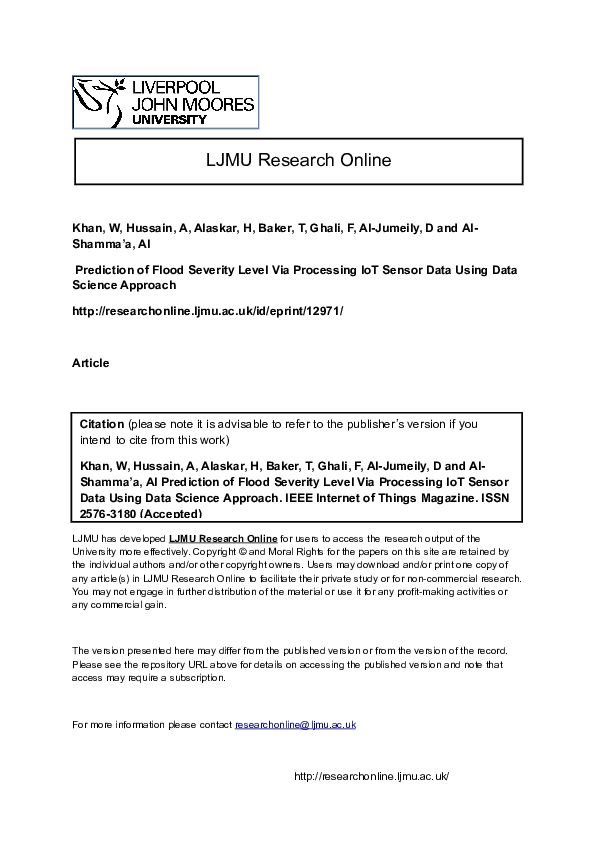 LIVERPOOL JOHN MOORES UNIVERSITY

LJMU Research Online

Khan, W, Hussain, A, Alaskar, H, Baker, T, Ghali, F, Al-Jumeily, D and Al-Shamma'a, AI

Prediction of Flood Severity Level Via Processing IoT Sensor Data Using Data Science Approach

http://researchonline.ljmu.ac.uk/id/eprint/12971/

Article

Citation (please note it is advisable to refer to the publisher's version if you intend to cite from this work)

Khan, W, Hussain, A, Alaskar, H, Baker, T, Ghali, F, Al-Jumeily, D and Al-Shamma'a, AI Prediction of Flood Severity Level Via Processing IoT Sensor Data Using Data Science Approach. IEEE Internet of Things Magazine. ISSN 2576-3180 (Accepted)

LJMU has developed LJMU Research Online for users to access the research output of the University more effectively. Copyright © and Moral Rights for the papers on this site are retained by the individual authors and/or other copyright owners. Users may download and/or print one copy of any article(s) in LJMU Research Online to facilitate their private study or for non-commercial research. You may not engage in further distribution of the material or use it for any profit-making activities or any commercial gain.

The version presented here may differ from the published version or from the version of the record. Please see the repository URL above for details on accessing the published version and note that access may require a subscription.

For more information please contact researchonline@ljmu.ac.uk

http://researchonline.ljmu.ac.uk/